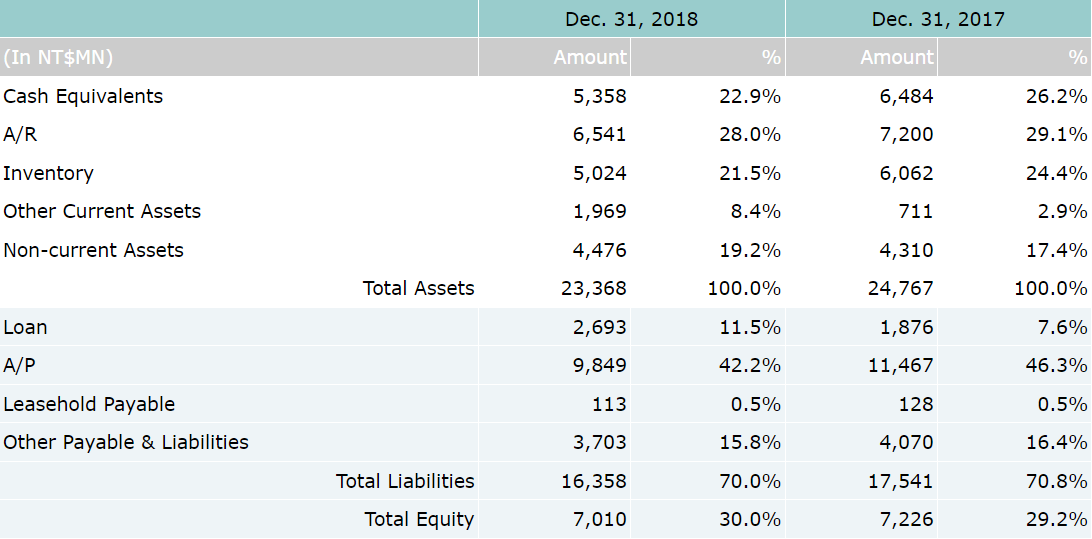 |  | Dec. 31, 2018 |  | Dec. 31, 2017 |  |
|---|---|---|---|---|
| (In NT$MN) | Amount | % | Amount | % |
| Cash Equivalents | 5,358 | 22.9% | 6,484 | 26.2% |
| A/R | 6,541 | 28.0% | 7,200 | 29.1% |
| Inventory | 5,024 | 21.5% | 6,062 | 24.4% |
| Other Current Assets | 1,969 | 8.4% | 711 | 2.9% |
| Non-current Assets | 4,476 | 19.2% | 4,310 | 17.4% |
| Total Assets | 23,368 | 100.0% | 24,767 | 100.0% |
| Loan | 2,693 | 11.5% | 1,876 | 7.6% |
| A/P | 9,849 | 42.2% | 11,467 | 46.3% |
| Leasehold Payable | 113 | 0.5% | 128 | 0.5% |
| Other Payable & Liabilities | 3,703 | 15.8% | 4,070 | 16.4% |
| Total Liabilities | 16,358 | 70.0% | 17,541 | 70.8% |
| Total Equity | 7,010 | 30.0% | 7,226 | 29.2% |